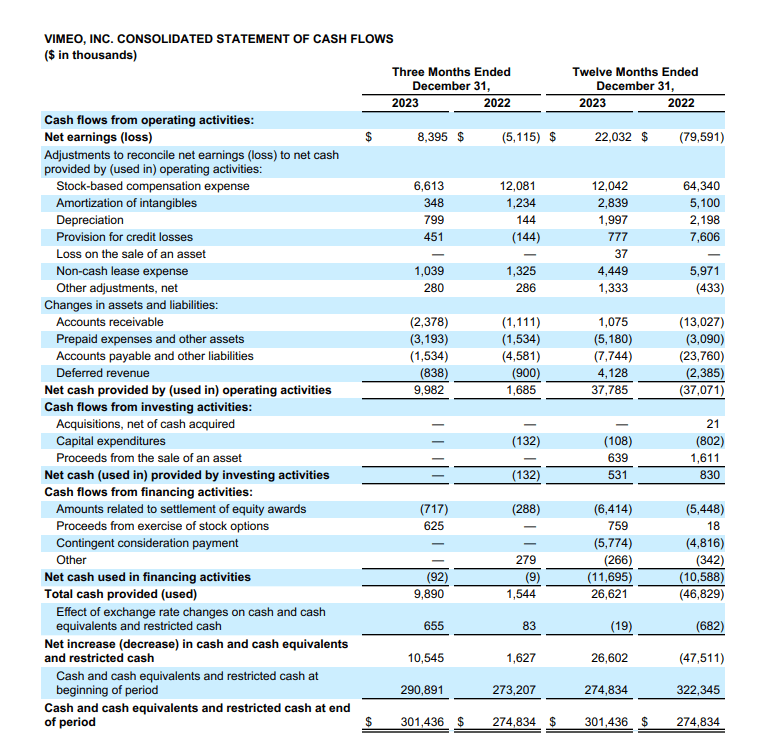 VIMEO, INC. CONSOLIDATED STATEMENT OF CASH FLOWS
($ in thousands)

| | Three Months Ended December 31, 2023 | Three Months Ended December 31, 2022 | Twelve Months Ended December 31, 2023 | Twelve Months Ended December 31, 2022 |
|---|---|---|---|---|
| Cash flows from operating activities: | | | | |
| Net earnings (loss) | $ 8,395 | $ (5,115) | $ 22,032 | $ (79,591) |
| Adjustments to reconcile net earnings (loss) to net cash provided by (used in) operating activities: | | | | |
| Stock-based compensation expense | 6,613 | 12,081 | 12,042 | 64,340 |
| Amortization of intangibles | 348 | 1,234 | 2,839 | 5,100 |
| Depreciation | 799 | 144 | 1,997 | 2,198 |
| Provision for credit losses | 451 | (144) | 777 | 7,606 |
| Loss on the sale of an asset | — | — | 37 | — |
| Non-cash lease expense | 1,039 | 1,325 | 4,449 | 5,971 |
| Other adjustments, net | 280 | 286 | 1,333 | (433) |
| Changes in assets and liabilities: | | | | |
| Accounts receivable | (2,378) | (1,111) | 1,075 | (13,027) |
| Prepaid expenses and other assets | (3,193) | (1,534) | (5,180) | (3,090) |
| Accounts payable and other liabilities | (1,534) | (4,581) | (7,744) | (23,760) |
| Deferred revenue | (838) | (900) | 4,128 | (2,385) |
| Net cash provided by (used in) operating activities | 9,982 | 1,685 | 37,785 | (37,071) |
| Cash flows from investing activities: | | | | |
| Acquisitions, net of cash acquired | — | — | — | 21 |
| Capital expenditures | — | (132) | (108) | (802) |
| Proceeds from the sale of an asset | — | — | 639 | 1,611 |
| Net cash (used in) provided by investing activities | — | (132) | 531 | 830 |
| Cash flows from financing activities: | | | | |
| Amounts related to settlement of equity awards | (717) | (288) | (6,414) | (5,448) |
| Proceeds from exercise of stock options | 625 | — | 759 | 18 |
| Contingent consideration payment | — | — | (5,774) | (4,816) |
| Other | — | 279 | (266) | (342) |
| Net cash used in financing activities | (92) | (9) | (11,695) | (10,588) |
| Total cash provided (used) | 9,890 | 1,544 | 26,621 | (46,829) |
| Effect of exchange rate changes on cash and cash equivalents and restricted cash | 655 | 83 | (19) | (682) |
| Net increase (decrease) in cash and cash equivalents and restricted cash | 10,545 | 1,627 | 26,602 | (47,511) |
| Cash and cash equivalents and restricted cash at beginning of period | 290,891 | 273,207 | 274,834 | 322,345 |
| Cash and cash equivalents and restricted cash at end of period | $ 301,436 | $ 274,834 | $ 301,436 | $ 274,834 |